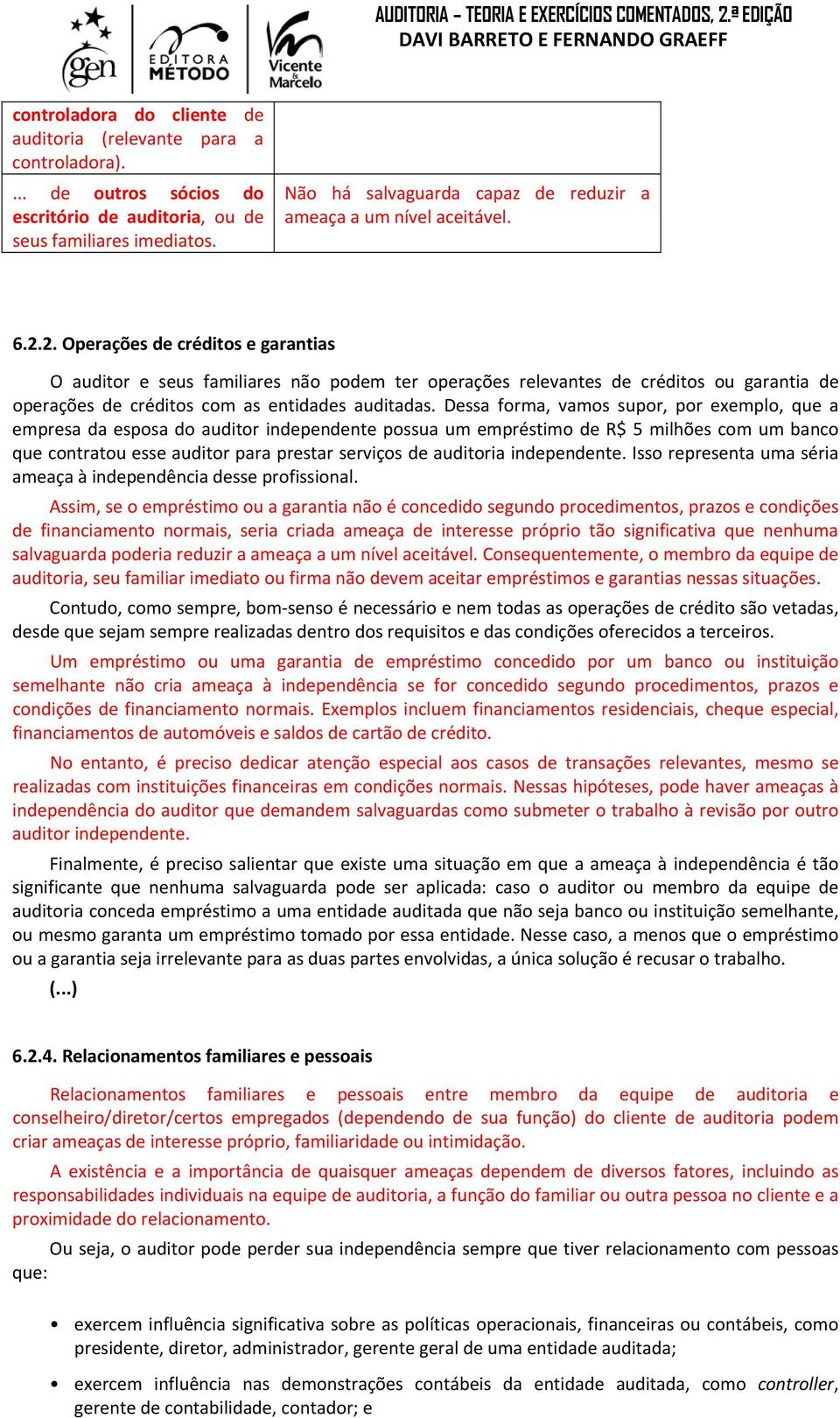 gen EDITORA MÉTODO Vicente & Marcelo

AUDITORIA – TEORIA E EXERCÍCIOS COMENTADOS, 2.ª EDIÇÃO
DAVI BARRETO E FERNANDO GRAEFF

| controladora do cliente de auditoria (relevante para a controladora). | |
|---|---|
| ... de outros sócios do escritório de auditoria, ou de seus familiares imediatos. | Não há salvaguarda capaz de reduzir a ameaça a um nível aceitável. |

6.2.2. Operações de créditos e garantias

O auditor e seus familiares não podem ter operações relevantes de créditos ou garantia de operações de créditos com as entidades auditadas. Dessa forma, vamos supor, por exemplo, que a empresa da esposa do auditor independente possua um empréstimo de R$ 5 milhões com um banco que contratou esse auditor para prestar serviços de auditoria independente. Isso representa uma séria ameaça à independência desse profissional.

Assim, se o empréstimo ou a garantia não é concedido segundo procedimentos, prazos e condições de financiamento normais, seria criada ameaça de interesse próprio tão significativa que nenhuma salvaguarda poderia reduzir a ameaça a um nível aceitável. Consequentemente, o membro da equipe de auditoria, seu familiar imediato ou firma não devem aceitar empréstimos e garantias nessas situações.

Contudo, como sempre, bom-senso é necessário e nem todas as operações de crédito são vetadas, desde que sejam sempre realizadas dentro dos requisitos e das condições oferecidos a terceiros.

Um empréstimo ou uma garantia de empréstimo concedido por um banco ou instituição semelhante não cria ameaça à independência se for concedido segundo procedimentos, prazos e condições de financiamento normais. Exemplos incluem financiamentos residenciais, cheque especial, financiamentos de automóveis e saldos de cartão de crédito.

No entanto, é preciso dedicar atenção especial aos casos de transações relevantes, mesmo se realizadas com instituições financeiras em condições normais. Nessas hipóteses, pode haver ameaças à independência do auditor que demandem salvaguardas como submeter o trabalho à revisão por outro auditor independente.

Finalmente, é preciso salientar que existe uma situação em que a ameaça à independência é tão significante que nenhuma salvaguarda pode ser aplicada: caso o auditor ou membro da equipe de auditoria conceda empréstimo a uma entidade auditada que não seja banco ou instituição semelhante, ou mesmo garanta um empréstimo tomado por essa entidade. Nesse caso, a menos que o empréstimo ou a garantia seja irrelevante para as duas partes envolvidas, a única solução é recusar o trabalho.

(...)

6.2.4. Relacionamentos familiares e pessoais

Relacionamentos familiares e pessoais entre membro da equipe de auditoria e conselheiro/diretor/certos empregados (dependendo de sua função) do cliente de auditoria podem criar ameaças de interesse próprio, familiaridade ou intimidação.

A existência e a importância de quaisquer ameaças dependem de diversos fatores, incluindo as responsabilidades individuais na equipe de auditoria, a função do familiar ou outra pessoa no cliente e a proximidade do relacionamento.

Ou seja, o auditor pode perder sua independência sempre que tiver relacionamento com pessoas que:

• exercem influência significativa sobre as políticas operacionais, financeiras ou contábeis, como presidente, diretor, administrador, gerente geral de uma entidade auditada;

• exercem influência nas demonstrações contábeis da entidade auditada, como controller, gerente de contabilidade, contador; e